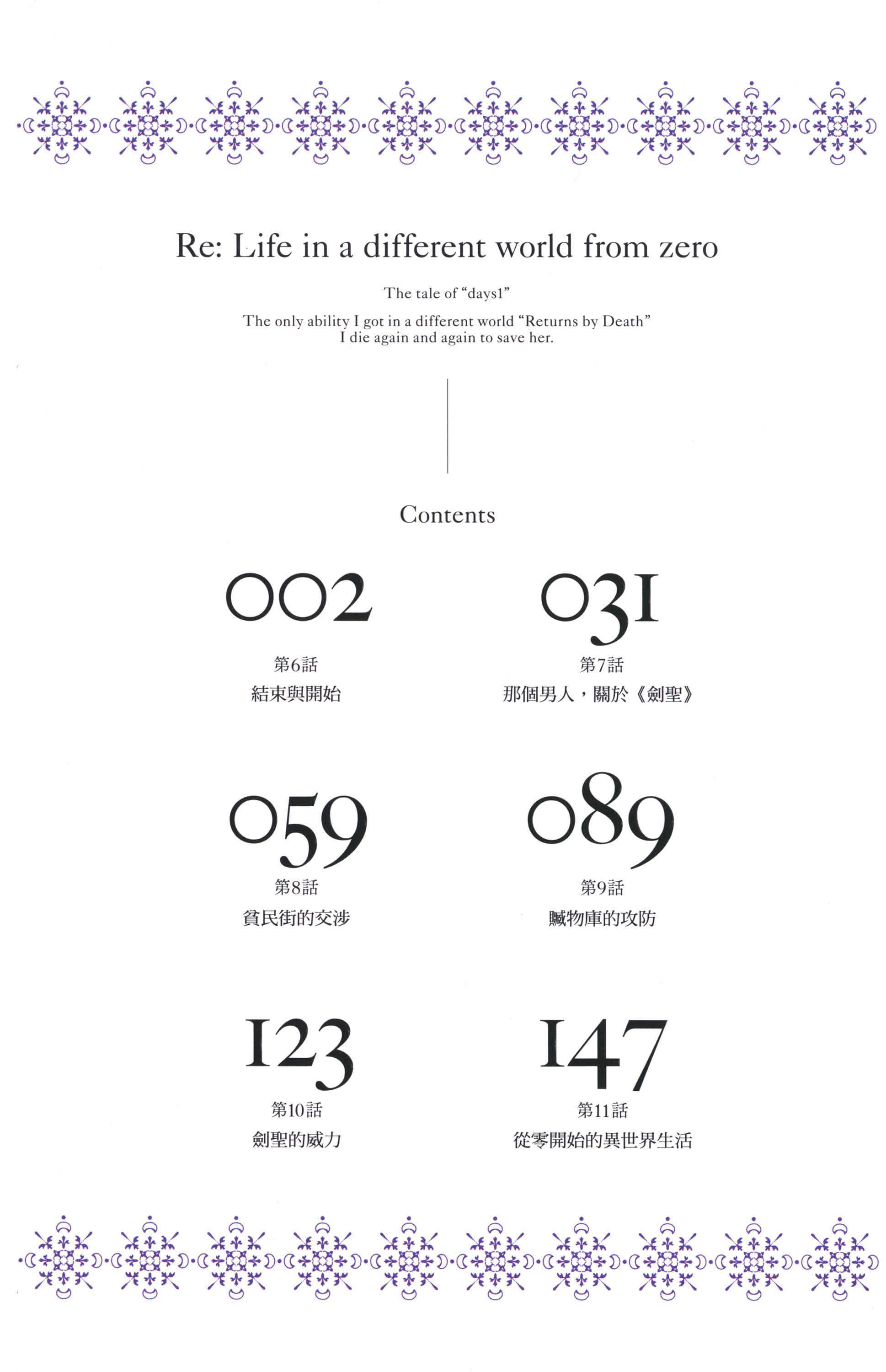 Re: Life in a different world from zero

The tale of "days1"

The only ability I got in a different world "Returns by Death"
I die again and again to save her.

Contents

002
第6話
結束與開始

031
第7話
那個男人，關於《劍聖》

059
第8話
貧民街的交涉

089
第9話
贓物庫的攻防

123
第10話
劍聖的威力

147
第11話
從零開始的異世界生活